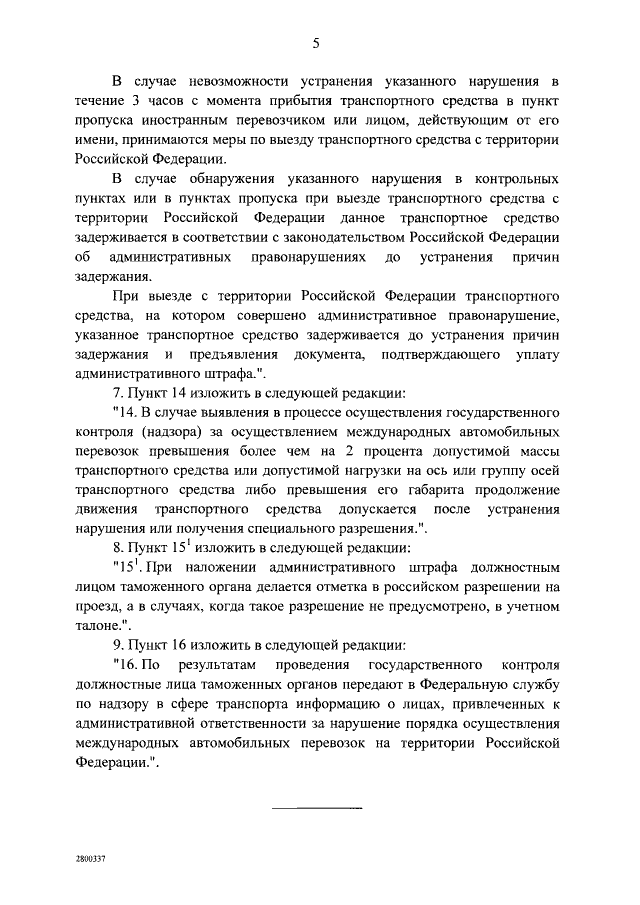 5

В случае невозможности устранения указанного нарушения в течение 3 часов с момента прибытия транспортного средства в пункт пропуска иностранным перевозчиком или лицом, действующим от его имени, принимаются меры по выезду транспортного средства с территории Российской Федерации.

В случае обнаружения указанного нарушения в контрольных пунктах или в пунктах пропуска при выезде транспортного средства с территории Российской Федерации данное транспортное средство задерживается в соответствии с законодательством Российской Федерации об административных правонарушениях до устранения причин задержания.

При выезде с территории Российской Федерации транспортного средства, на котором совершено административное правонарушение, указанное транспортное средство задерживается до устранения причин задержания и предъявления документа, подтверждающего уплату административного штрафа.".

7. Пункт 14 изложить в следующей редакции:

"14. В случае выявления в процессе осуществления государственного контроля (надзора) за осуществлением международных автомобильных перевозок превышения более чем на 2 процента допустимой массы транспортного средства или допустимой нагрузки на ось или группу осей транспортного средства либо превышения его габарита продолжение движения транспортного средства допускается после устранения нарушения или получения специального разрешения.".

8. Пункт $15^{1}$ изложить в следующей редакции:

"$15^{1}$. При наложении административного штрафа должностным лицом таможенного органа делается отметка в российском разрешении на проезд, а в случаях, когда такое разрешение не предусмотрено, в учетном талоне.".

9. Пункт 16 изложить в следующей редакции:

"16. По результатам проведения государственного контроля должностные лица таможенных органов передают в Федеральную службу по надзору в сфере транспорта информацию о лицах, привлеченных к административной ответственности за нарушение порядка осуществления международных автомобильных перевозок на территории Российской Федерации.".

2800337